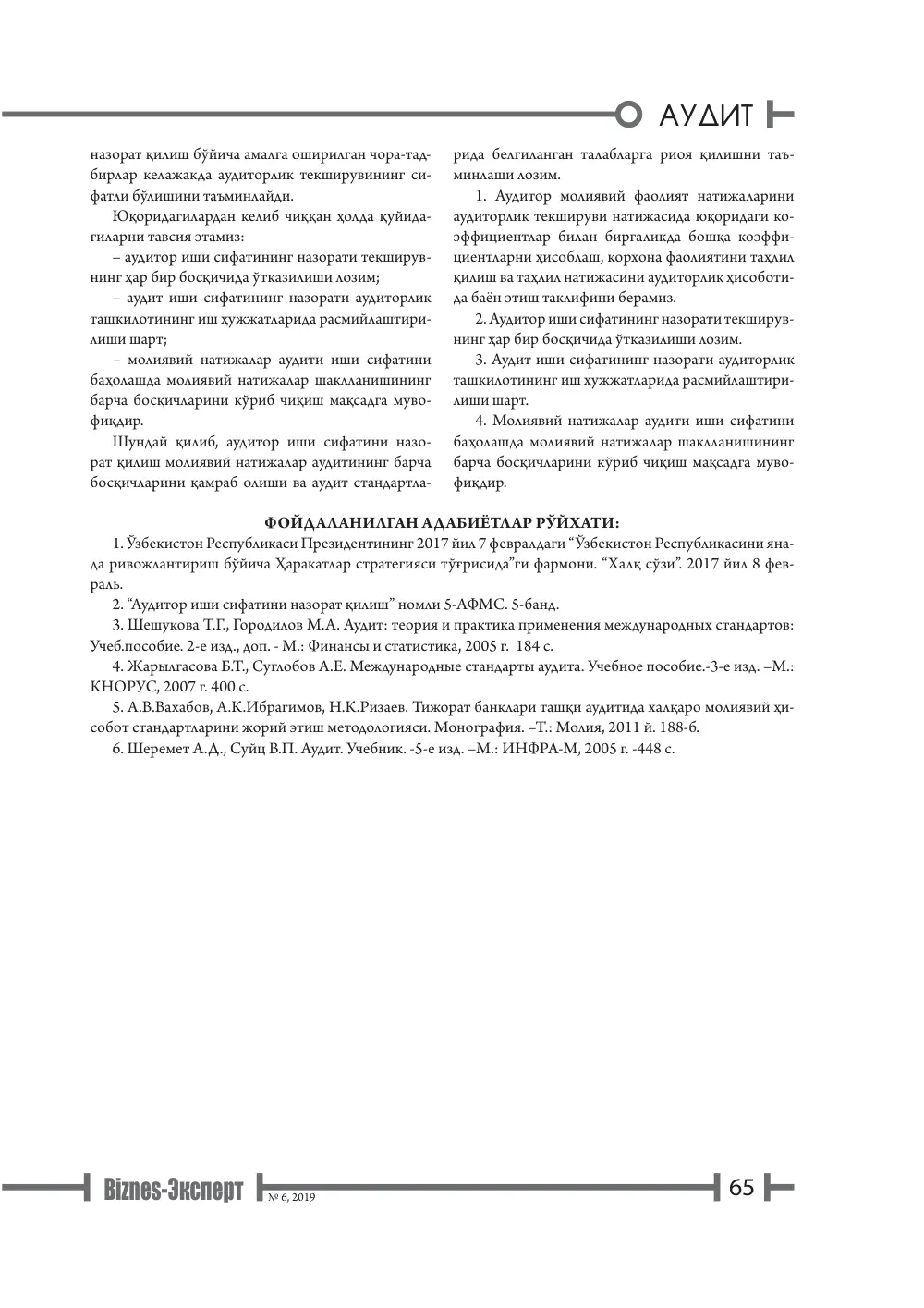 АУДИТ

назорат қилиш бўйича амалга оширилган чора-тадбирлар келажакда аудиторлик текширувининг сифатли бўлишини таъминлайди.

Юқоридагилардан келиб чиққан ҳолда қуйидагиларни тавсия этамиз:

– аудитор иши сифатининг назорати текширувнинг ҳар бир босқичида ўтказилиши лозим;

– аудит иши сифатининг назорати аудиторлик ташкилотининг иш ҳужжатларида расмийлаштирилиши шарт;

– молиявий натижалар аудити иши сифатини баҳолашда молиявий натижалар шаклланишининг барча босқичларини кўриб чиқиш мақсадга мувофиқдир.

Шундай қилиб, аудитор иши сифатини назорат қилиш молиявий натижалар аудитининг барча босқичларини қамраб олиши ва аудит стандартларида белгиланган талабларга риоя қилишни таъминлаши лозим.

1. Аудитор молиявий фаолият натижаларини аудиторлик текшируви натижасида юқоридаги коэффициентлар билан биргаликда бошқа коэффициентларни ҳисоблаш, корхона фаолиятини таҳлил қилиш ва таҳлил натижасини аудиторлик ҳисоботида баён этиш таклифини берамиз.

2. Аудитор иши сифатининг назорати текширувнинг ҳар бир босқичида ўтказилиши лозим.

3. Аудит иши сифатининг назорати аудиторлик ташкилотининг иш ҳужжатларида расмийлаштирилиши шарт.

4. Молиявий натижалар аудити иши сифатини баҳолашда молиявий натижалар шаклланишининг барча босқичларини кўриб чиқиш мақсадга мувофиқдир.

ФОЙДАЛАНИЛГАН АДАБИЁТЛАР РЎЙХАТИ:

1. Ўзбекистон Республикаси Президентининг 2017 йил 7 февралдаги "Ўзбекистон Республикасини янада ривожлантириш бўйича Ҳаракатлар стратегияси тўғрисида"ги фармони. "Халқ сўзи". 2017 йил 8 февраль.

2. "Аудитор иши сифатини назорат қилиш" номли 5-АФМС. 5-банд.

3. Шешукова Т.Г., Городилов М.А. Аудит: теория и практика применения международных стандартов: Учеб.пособие. 2-е изд., доп. - М.: Финансы и статистика, 2005 г. 184 с.

4. Жарылгасова Б.Т., Суглобов А.Е. Международные стандарты аудита. Учебное пособие.-3-е изд. –М.: КНОРУС, 2007 г. 400 с.

5. А.В.Вахабов, А.К.Ибрагимов, Н.К.Ризаев. Тижорат банклари ташқи аудитида халқаро молиявий ҳисобот стандартларини жорий этиш методологияси. Монография. –Т.: Молия, 2011 й. 188-б.

6. Шеремет А.Д., Суйц В.П. Аудит. Учебник. -5-е изд. –М.: ИНФРА-М, 2005 г. -448 с.

Biznes-Эксперт № 6, 2019

65